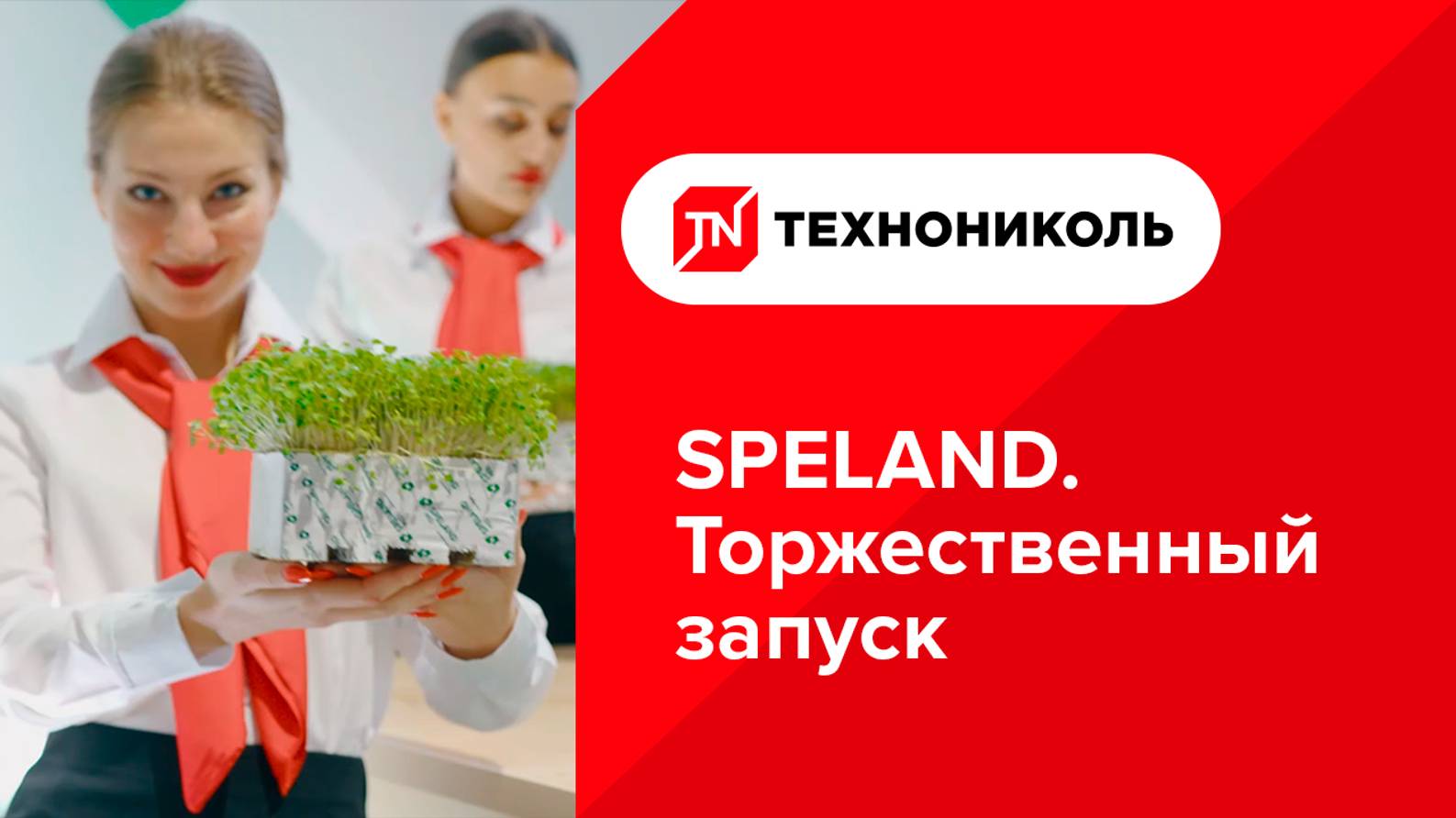 TN ТЕХНОНИКОЛЬ

SPELAND. Торжественный запуск